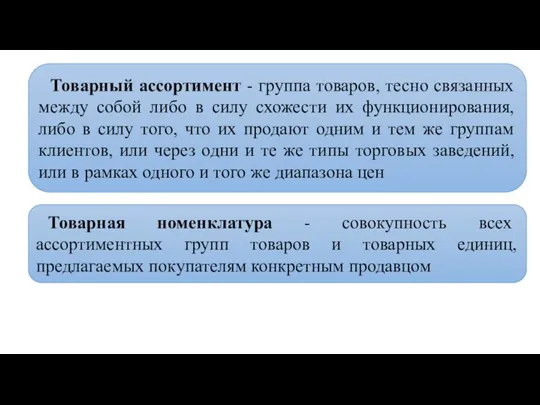 Товарный ассортимент - группа товаров, тесно связанных между собой либо в силу схожести их функционирования, либо в силу того, что их продают одним и тем же группам клиентов, или через одни и те же типы торговых заведений, или в рамках одного и того же диапазона цен

Товарная номенклатура - совокупность всех ассортиментных групп товаров и товарных единиц, предлагаемых покупателям конкретным продавцом